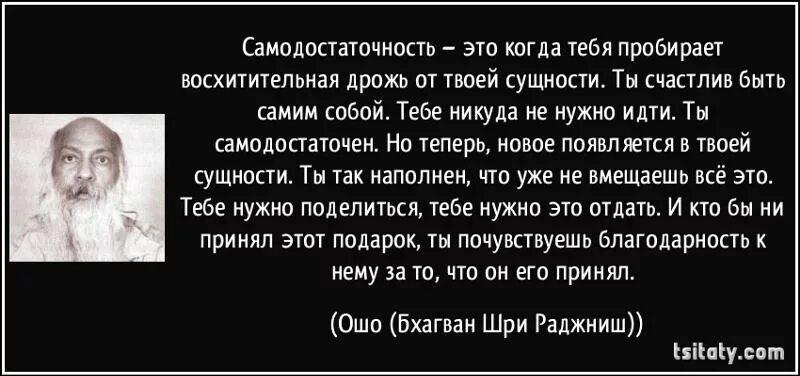 Самодостаточность – это когда тебя пробирает восхитительная дрожь от твоей сущности. Ты счастлив быть самим собой. Тебе никуда не нужно идти. Ты самодостаточен. Но теперь, новое появляется в твоей сущности. Ты так наполнен, что уже не вмещаешь всё это. Тебе нужно поделиться, тебе нужно это отдать. И кто бы ни принял этот подарок, ты почувствуешь благодарность к нему за то, что он его принял.

(Ошо (Бхагван Шри Раджниш))

tsitaty.com